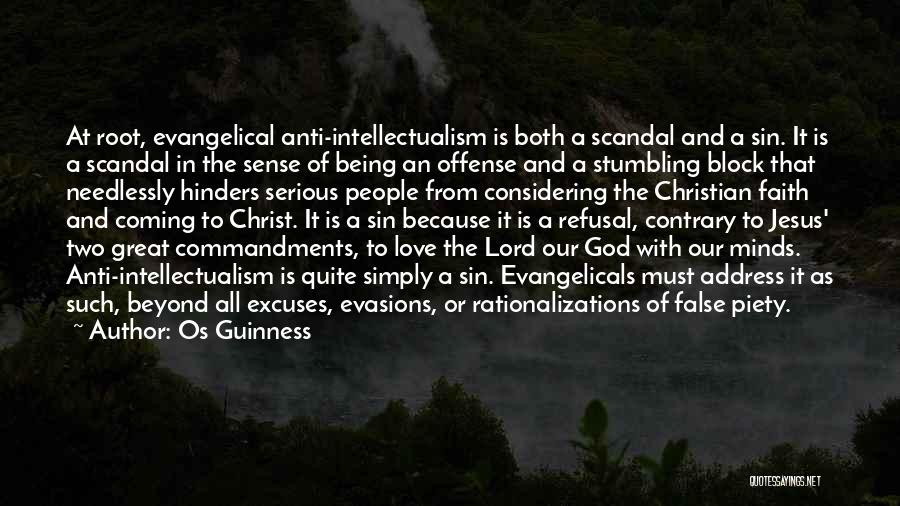 At root, evangelical anti-intellectualism is both a scandal and a sin. It is a scandal in the sense of being an offense and a stumbling block that needlessly hinders serious people from considering the Christian faith and coming to Christ. It is a sin because it is a refusal, contrary to Jesus' two great commandments, to love the Lord our God with our minds. Anti-intellectualism is quite simply a sin. Evangelicals must address it as such, beyond all excuses, evasions, or rationalizations of false piety.
~ Author: Os Guinness

QUOTESSAYINGS.NET